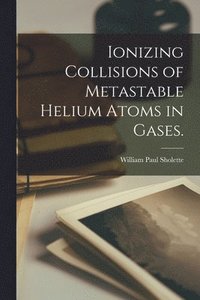 Ionizing Collisions of Metastable Helium Atoms in Gases.

William Paul Sholette